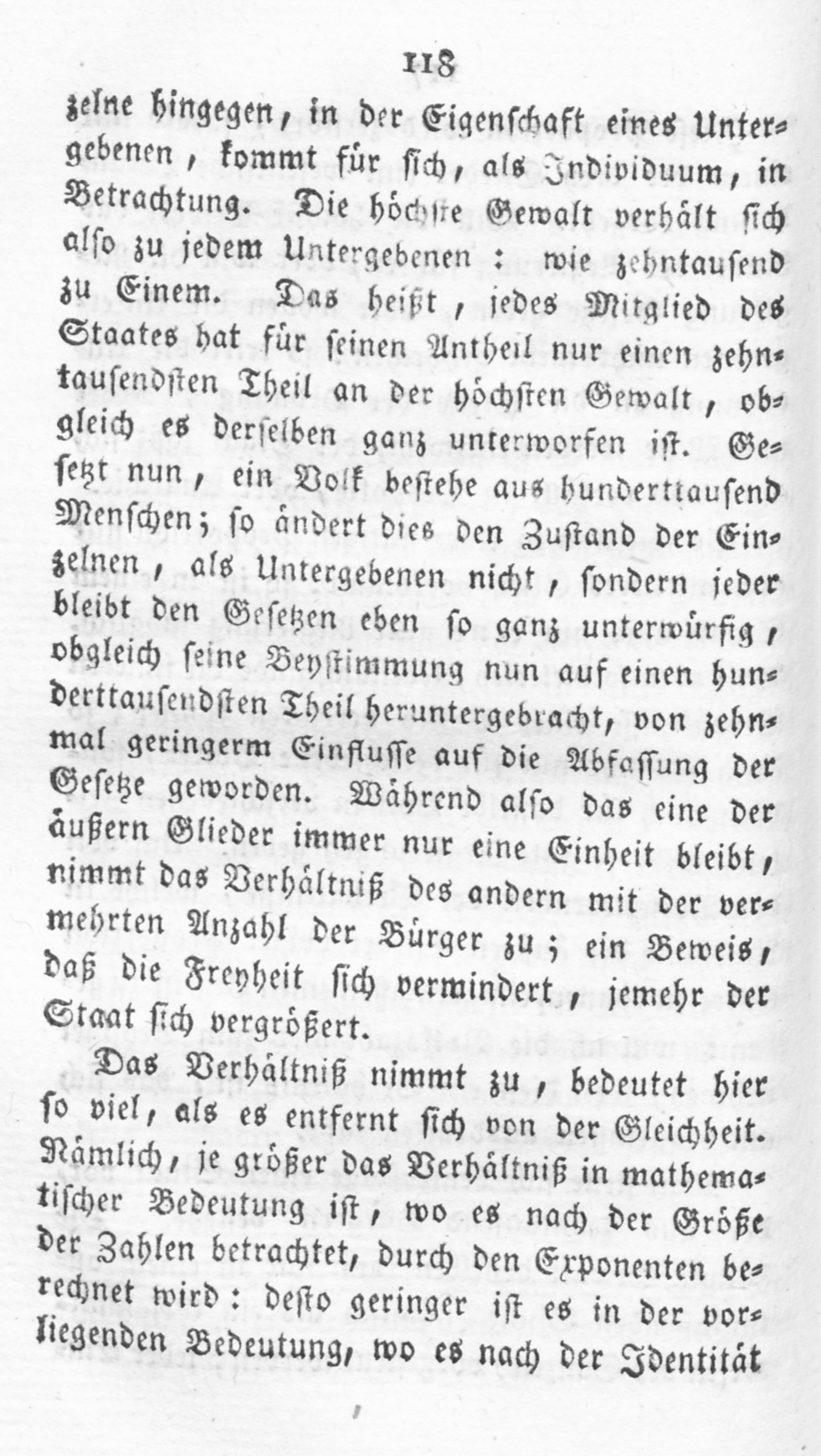 118

zelne hingegen, in der Eigenschaft eines Untergebenen, kommt für sich, als Individuum, in Betrachtung. Die höchste Gewalt verhält sich also zu jedem Untergebenen: wie zehntausend zu Einem. Das heißt, jedes Mitglied des Staates hat für seinen Antheil nur einen zehntausendsten Theil an der höchsten Gewalt, obgleich es derselben ganz unterworfen ist. Gesetzt nun, ein Volk bestehe aus hunderttausend Menschen; so ändert dies den Zustand der Einzelnen, als Untergebenen nicht, sondern jeder bleibt den Gesetzen eben so ganz unterwürfig, obgleich seine Beystimmung nun auf einen hunderttausendsten Theil heruntergebracht, von zehnmal geringerm Einflusse auf die Abfassung der Gesetze geworden. Während also das eine der äußern Glieder immer nur eine Einheit bleibt, nimmt das Verhältniß des andern mit der vermehrten Anzahl der Bürger zu; ein Beweis, daß die Freyheit sich vermindert, jemehr der Staat sich vergrößert.

Das Verhältniß nimmt zu, bedeutet hier so viel, als es entfernt sich von der Gleichheit. Nämlich, je größer das Verhältniß in mathematischer Bedeutung ist, wo es nach der Größe der Zahlen betrachtet, durch den Exponenten berechnet wird: desto geringer ist es in der vorliegenden Bedeutung, wo es nach der Identität